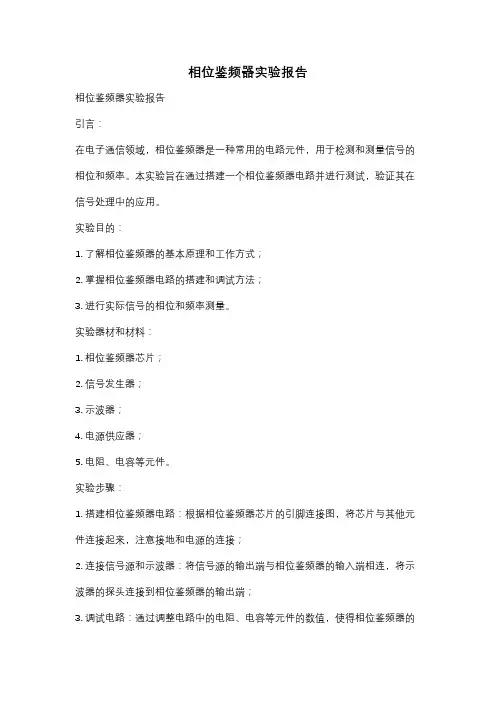 相位鉴频器实验报告

相位鉴频器实验报告

引言：

在电子通信领域，相位鉴频器是一种常用的电路元件，用于检测和测量信号的相位和频率。本实验旨在通过搭建一个相位鉴频器电路并进行测试，验证其在信号处理中的应用。

实验目的：

1. 了解相位鉴频器的基本原理和工作方式；

2. 掌握相位鉴频器电路的搭建和调试方法；

3. 进行实际信号的相位和频率测量。

实验器材和材料：

1. 相位鉴频器芯片；

2. 信号发生器；

3. 示波器；

4. 电源供应器；

5. 电阻、电容等元件。

实验步骤：

1. 搭建相位鉴频器电路：根据相位鉴频器芯片的引脚连接图，将芯片与其他元件连接起来，注意接地和电源的连接；

2. 连接信号源和示波器：将信号源的输出端与相位鉴频器的输入端相连，将示波器的探头连接到相位鉴频器的输出端；

3. 调试电路：通过调整电路中的电阻、电容等元件的数值，使得相位鉴频器的